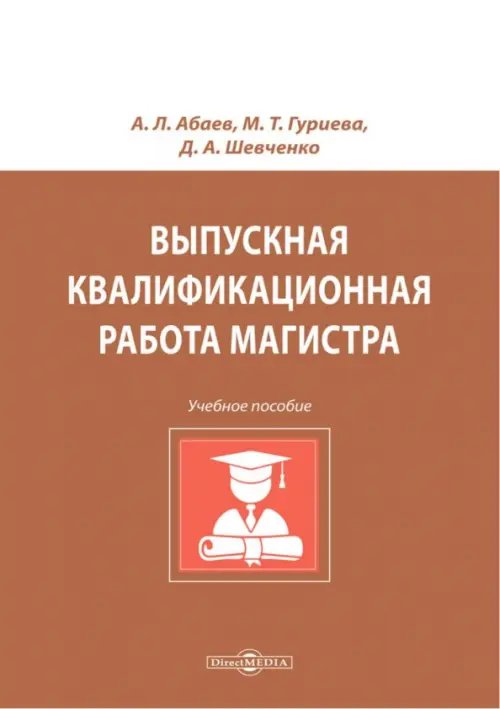 А. Л. Абаев, М. Т. Гуриева, Д. А. Шевченко

ВЫПУСКНАЯ КВАЛИФИКАЦИОННАЯ РАБОТА МАГИСТРА

Учебное пособие

DirectMEDIA